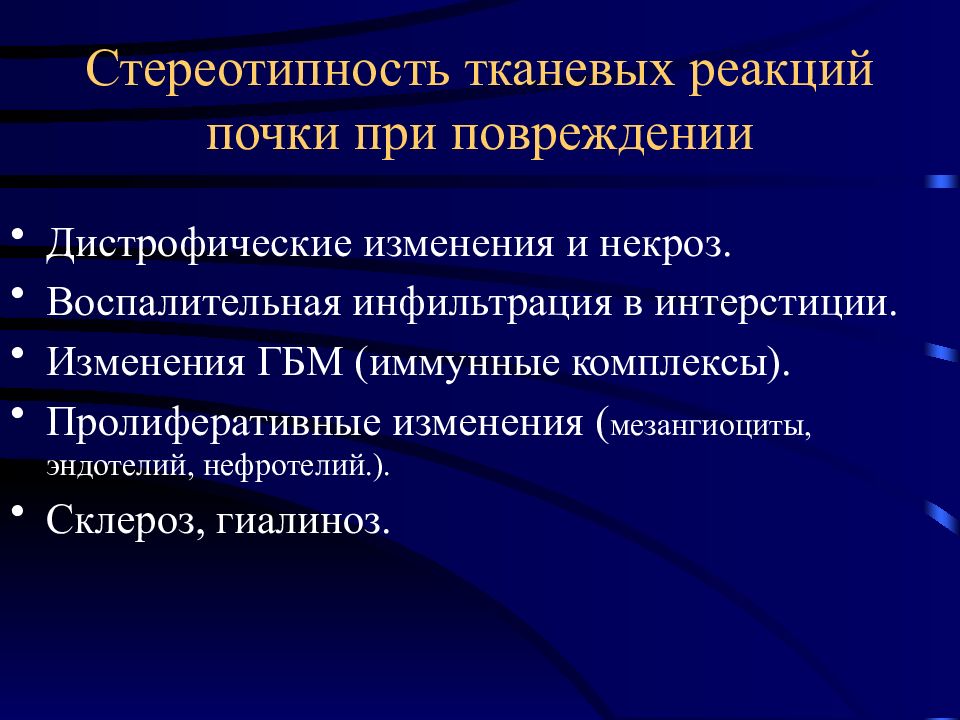 Стереотипность тканевых реакций почки при повреждении

• Дистрофические изменения и некроз.
• Воспалительная инфильтрация в интерстиции.
• Изменения ГБМ (иммунные комплексы).
• Пролиферативные изменения (мезангиоциты, эндотелий, нефротелий.).
• Склероз, гиалиноз.